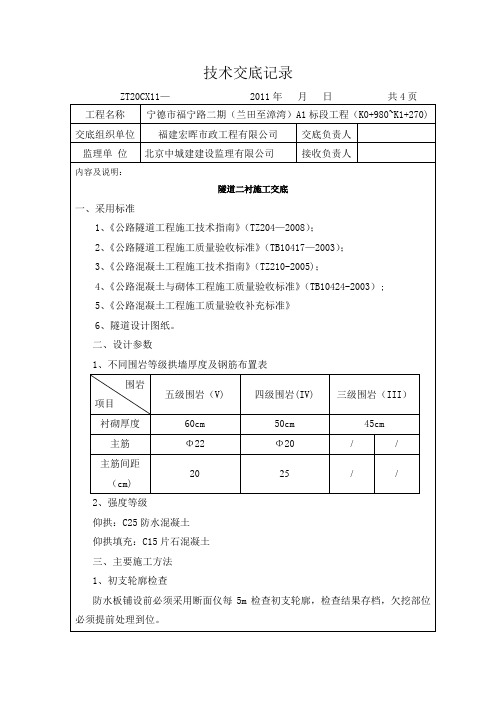 技术交底记录

ZT20CX11— 2011 年 月 日 共 4 页

| 工程名称 | 宁德市福宁路二期（兰田至漳湾）A1 标段工程（K0+980~K1+270） | | |
|---|---|---|---|
| 交底组织单位 | 福建宏晖市政工程有限公司 | 交底负责人 | |
| 监理单 位 | 北京中城建建设监理有限公司 | 接收负责人 | |

内容及说明：

隧道二衬施工交底

一、采用标准

1、《公路隧道工程施工技术指南》（TZ204—2008）;

2、《公路隧道工程施工质量验收标准》（TB10417—2003）;

3、《公路混凝土工程施工技术指南》（TZ210-2005）;

4、《公路混凝土与砌体工程施工质量验收标准》（TB10424-2003）;

5、《公路混凝土工程施工质量验收补充标准》

6、隧道设计图纸。

二、设计参数

1、不同围岩等级拱墙厚度及钢筋布置表

| 围岩 项目 | 五级围岩（V） | 四级围岩（IV） | 三级围岩（III） | |
|---|---|---|---|---|
| 衬砌厚度 | 60cm | 50cm | 45cm | |
| 主筋 | Φ22 | Φ20 | / | / |
| 主筋间距（cm） | 20 | 25 | / | / |

2、强度等级

仰拱：C25 防水混凝土

仰拱填充：C15 片石混凝土

三、主要施工方法

1、初支轮廓检查

防水板铺设前必须采用断面仪每 5m 检查初支轮廓，检查结果存档，欠挖部位必须提前处理到位。